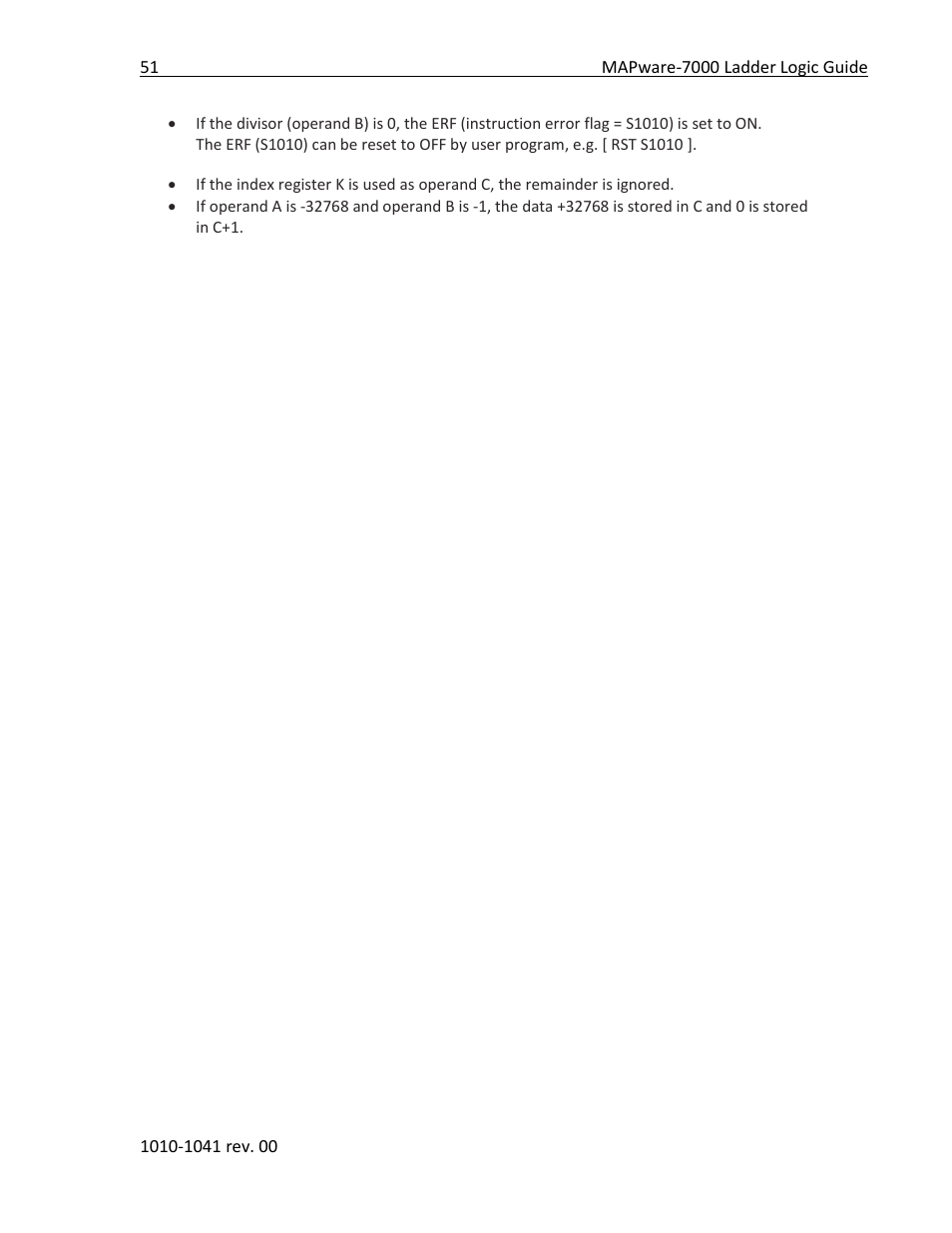 51 MAPware-7000 Ladder Logic Guide

• If the divisor (operand B) is 0, the ERF (instruction error flag = S1010) is set to ON. The ERF (S1010) can be reset to OFF by user program, e.g. [ RST S1010 ].

• If the index register K is used as operand C, the remainder is ignored.
• If operand A is -32768 and operand B is -1, the data +32768 is stored in C and 0 is stored in C+1.

1010-1041 rev. 00